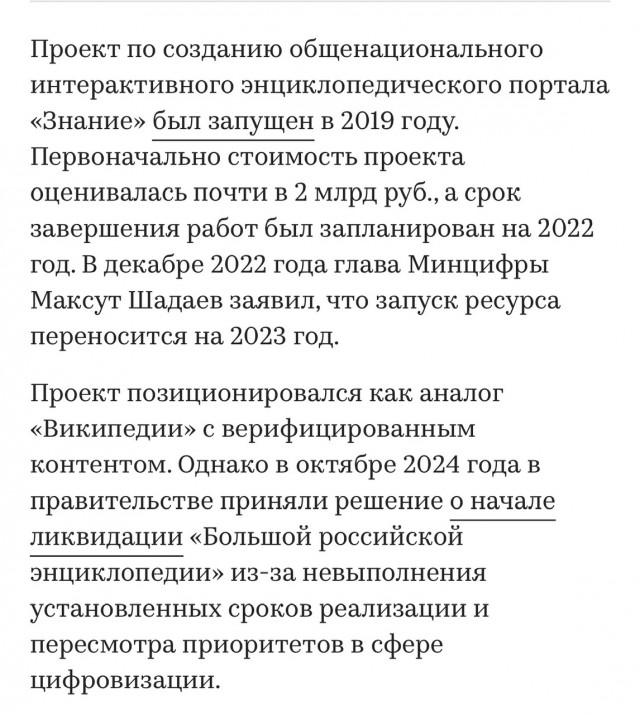 Проект по созданию общенационального интерактивного энциклопедического портала «Знание» был запущен в 2019 году. Первоначально стоимость проекта оценивалась почти в 2 млрд руб., а срок завершения работ был запланирован на 2022 год. В декабре 2022 года глава Минцифры Максут Шадаев заявил, что запуск ресурса переносится на 2023 год.

Проект позиционировался как аналог «Википедии» с верифицированным контентом. Однако в октябре 2024 года в правительстве приняли решение о начале ликвидации «Большой российской энциклопедии» из-за невыполнения установленных сроков реализации и пересмотра приоритетов в сфере цифровизации.